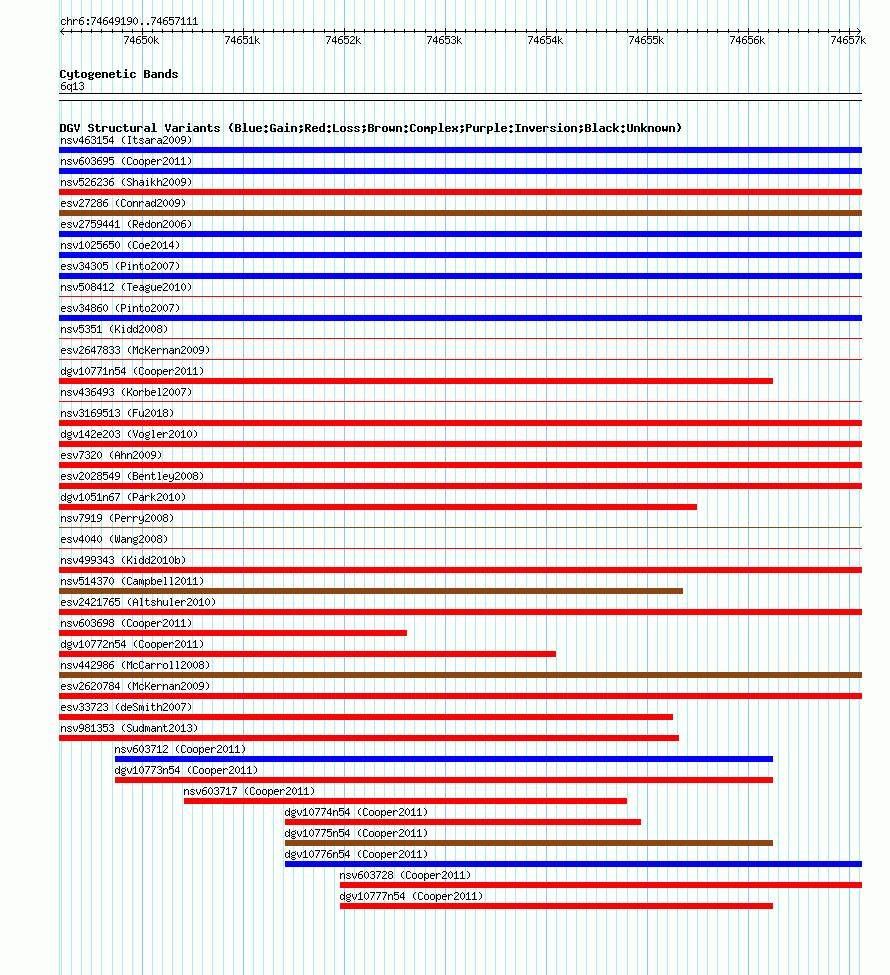 chr6:74649190..74657111

74650k 74651k 74652k 74653k 74654k 74655k 74656k 74657k

Cytogenetic Bands
6q13

DGV Structural Variants (Blue:Gain;Red:Loss;Brown:Complex;Purple:Inversion;Black:Unknown)
nsv463154 (Itsara2009)
nsv603695 (Cooper2011)
nsv526236 (Shaikh2009)
esv27286 (Conrad2009)
esv2759441 (Redon2006)
nsv1025650 (Coe2014)
esv34305 (Pinto2007)
nsv508412 (Teague2010)
esv34860 (Pinto2007)
nsv5351 (Kidd2008)
esv2647833 (McKernan2009)
dgv10771n54 (Cooper2011)
nsv436493 (Korbel2007)
nsv3169513 (Fu2018)
dgv142e203 (Vogler2010)
esv7320 (Ahn2009)
esv2028549 (Bentley2008)
dgv1051n67 (Park2010)
nsv7919 (Perry2008)
esv4040 (Wang2008)
nsv499343 (Kidd2010b)
nsv514370 (Campbell2011)
esv2421765 (Altshuler2010)
nsv603698 (Cooper2011)
dgv10772n54 (Cooper2011)
nsv442986 (McCarroll2008)
esv2620784 (McKernan2009)
esv33723 (deSmith2007)
nsv981353 (Sudmant2013)
nsv603712 (Cooper2011)
dgv10773n54 (Cooper2011)
nsv603717 (Cooper2011)
dgv10774n54 (Cooper2011)
dgv10775n54 (Cooper2011)
dgv10776n54 (Cooper2011)
nsv603728 (Cooper2011)
dgv10777n54 (Cooper2011)